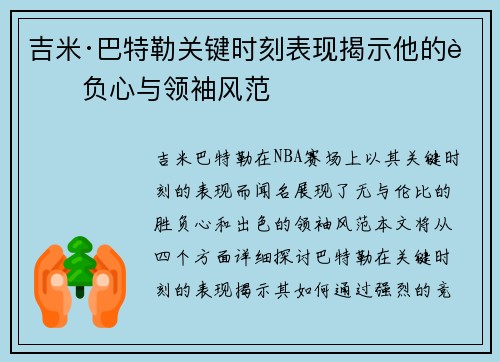 吉米·巴特勒关键时刻表现揭示他的è 负心与领袖风范

吉米巴特勒在NBA赛场上以其关键时刻的表现而闻名展现了无与伦比的胜负心和出色的领袖风范本文将从四个方面详细探讨巴特勒在关键时刻的表现揭示其如何通过强烈的竞